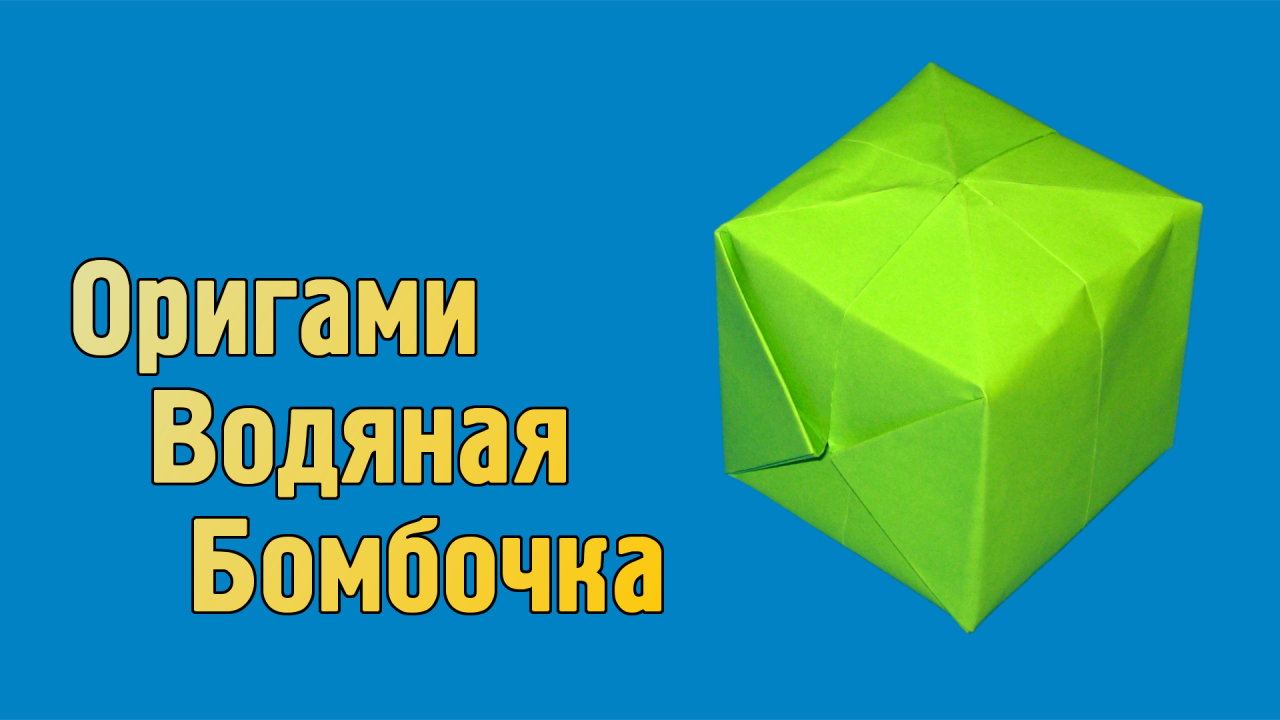 Оригами
Водяная
Бомбочка